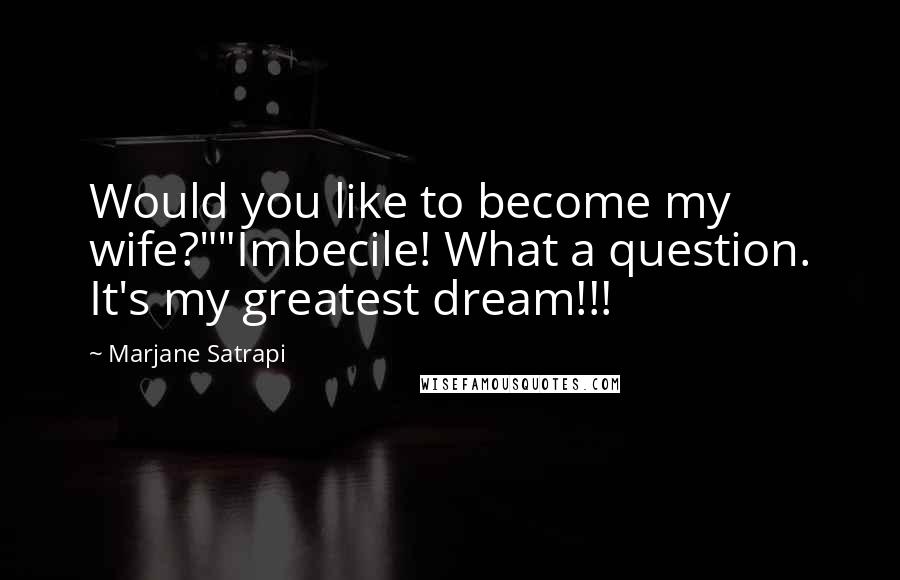 Would you like to become my wife?""Imbecile! What a question. It's my greatest dream!!!

~ Marjane Satrapi

WISEFAMOUSQUOTES.COM